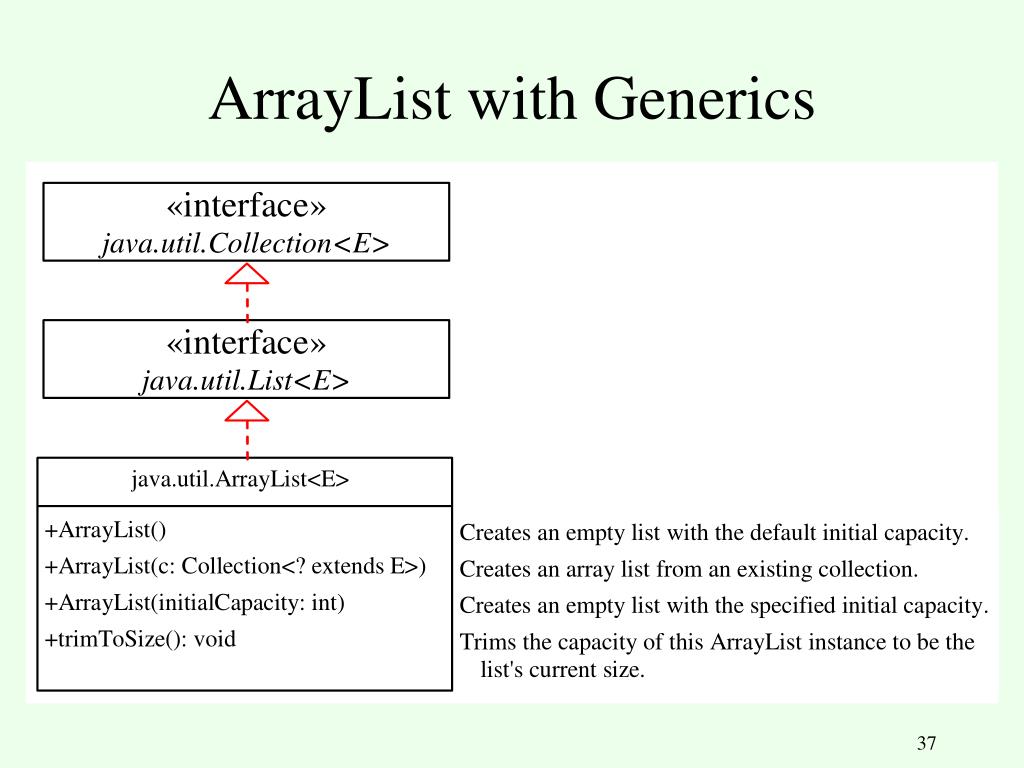 ArrayList with Generics

«interface»
java.util.Collection<E>

«interface»
java.util.List<E>

java.util.ArrayList<E>

+ArrayList()
+ArrayList(c: Collection<? extends E>)
+ArrayList(initialCapacity: int)
+trimToSize(): void

Creates an empty list with the default initial capacity.
Creates an array list from an existing collection.
Creates an empty list with the specified initial capacity.
Trims the capacity of this ArrayList instance to be the list's current size.

37